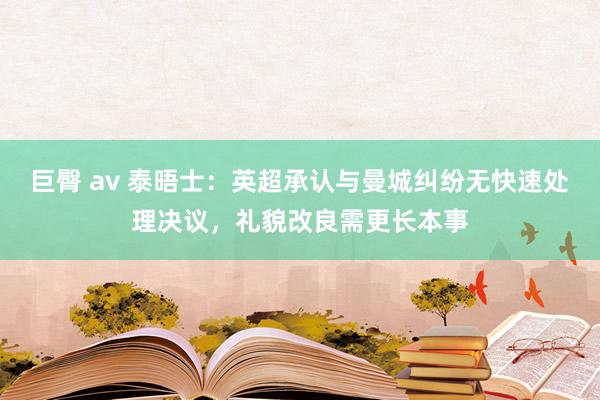 巨臀 av 泰晤士：英超承认与曼城纠纷无快速处理决议，礼貌改良需更长本事